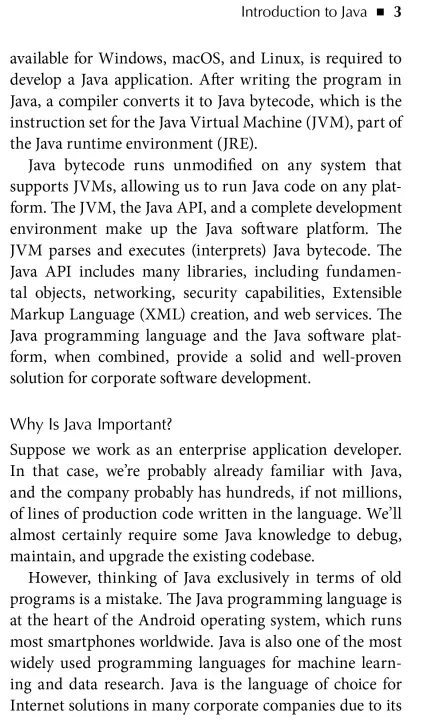 Introduction to Java ■ 3

available for Windows, macOS, and Linux, is required to develop a Java application. After writing the program in Java, a compiler converts it to Java bytecode, which is the instruction set for the Java Virtual Machine (JVM), part of the Java runtime environment (JRE).

Java bytecode runs unmodified on any system that supports JVMs, allowing us to run Java code on any platform. The JVM, the Java API, and a complete development environment make up the Java software platform. The JVM parses and executes (interprets) Java bytecode. The Java API includes many libraries, including fundamental objects, networking, security capabilities, Extensible Markup Language (XML) creation, and web services. The Java programming language and the Java software platform, when combined, provide a solid and well-proven solution for corporate software development.

Why Is Java Important?

Suppose we work as an enterprise application developer. In that case, we're probably already familiar with Java, and the company probably has hundreds, if not millions, of lines of production code written in the language. We'll almost certainly require some Java knowledge to debug, maintain, and upgrade the existing codebase.

However, thinking of Java exclusively in terms of old programs is a mistake. The Java programming language is at the heart of the Android operating system, which runs most smartphones worldwide. Java is also one of the most widely used programming languages for machine learning and data research. Java is the language of choice for Internet solutions in many corporate companies due to its